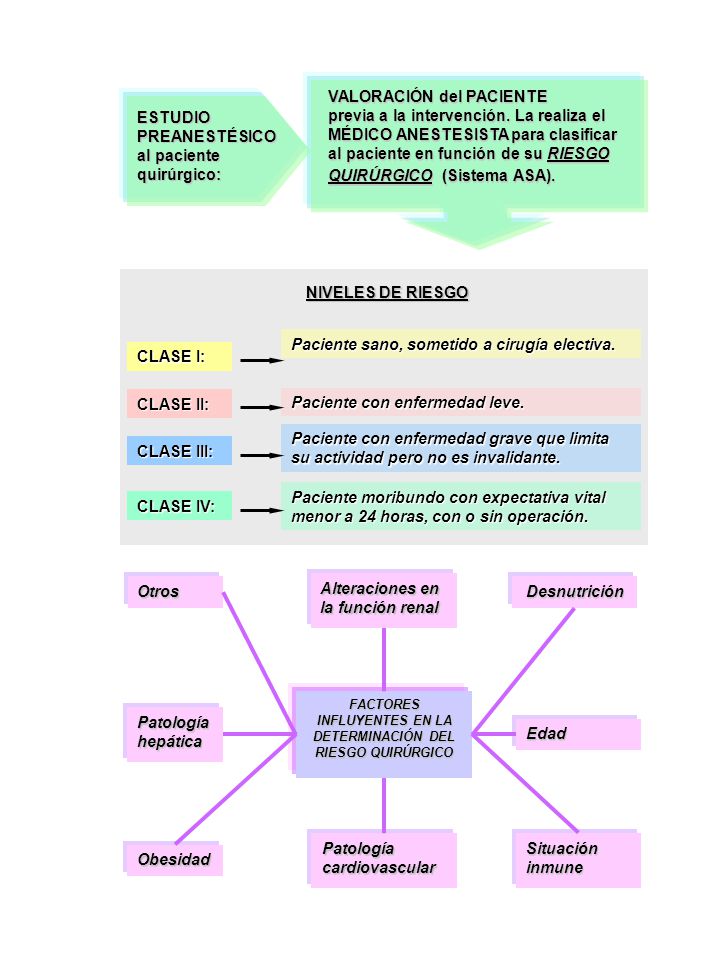 ESTUDIO PREANESTÉSICO al paciente quirúrgico:

VALORACIÓN del PACIENTE previa a la intervención. La realiza el MÉDICO ANESTESISTA para clasificar al paciente en función de su RIESGO QUIRÚRGICO (Sistema ASA).

NIVELES DE RIESGO

CLASE I: Paciente sano, sometido a cirugía electiva.

CLASE II: Paciente con enfermedad leve.

CLASE III: Paciente con enfermedad grave que limita su actividad pero no es invalidante.

CLASE IV: Paciente moribundo con expectativa vital menor a 24 horas, con o sin operación.

Otros

Alteraciones en la función renal

Desnutrición

Patología hepática

FACTORES INFLUYENTES EN LA DETERMINACIÓN DEL RIESGO QUIRÚRGICO

Edad

Obesidad

Patología cardiovascular

Situación inmune